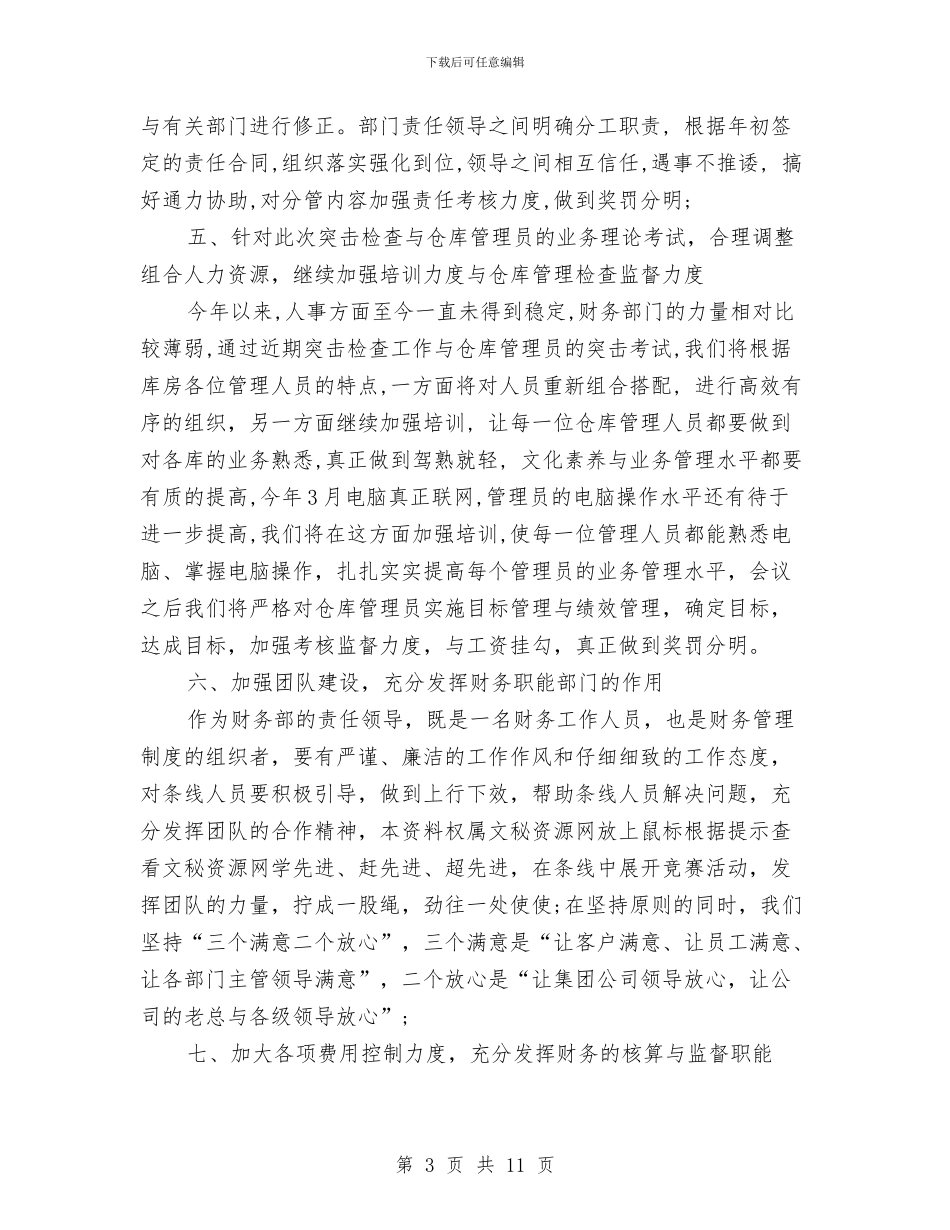 下载后可任意编辑

与有关部门进行修正。部门责任领导之间明确分工职责，根据年初签定的责任合同,组织落实强化到位,领导之间相互信任,遇事不推诿，搞好通力协助,对分管内容加强责任考核力度,做到奖罚分明；

五、针对此次突击检查与仓库管理员的业务理论考试，合理调整组合人力资源，继续加强培训力度与仓库管理检查监督力度

今年以来,人事方面至今一直未得到稳定,财务部门的力量相对比较薄弱,通过近期突击检查工作与仓库管理员的突击考试,我们将根据库房各位管理人员的特点,一方面将对人员重新组合搭配，进行高效有序的组织，另一方面继续加强培训，让每一位仓库管理人员都要做到对各库的业务熟悉,真正做到驾熟就轻，文化素养与业务管理水平都要有质的提高,今年3月电脑真正联网,管理员的电脑操作水平还有待于进一步提高,我们将在这方面加强培训,使每一位管理人员都能熟悉电脑、掌握电脑操作，扎扎实实提高每个管理员的业务管理水平，会议之后我们将严格对仓库管理员实施目标管理与绩效管理，确定目标，达成目标，加强考核监督力度，与工资挂勾，真正做到奖罚分明。

六、加强团队建设，充分发挥财务职能部门的作用

作为财务部的责任领导，既是一名财务工作人员，也是财务管理制度的组织者，要有严谨、廉洁的工作作风和仔细细致的工作态度，对条线人员要积极引导，做到上行下效，帮助条线人员解决问题，充分发挥团队的合作精神，本资料权属文秘资源网放上鼠标根据提示查看文秘资源网学先进、赶先进、超先进，在条线中展开竞赛活动，发挥团队的力量，拧成一股绳，劲往一处使使;在坚持原则的同时，我们坚持“三个满意二个放心”，三个满意是“让客户满意、让员工满意、让各部门主管领导满意”，二个放心是“让集团公司领导放心，让公司的老总与各级领导放心”；

七、加大各项费用控制力度，充分发挥财务的核算与监督职能

第 3 页 共 11 页